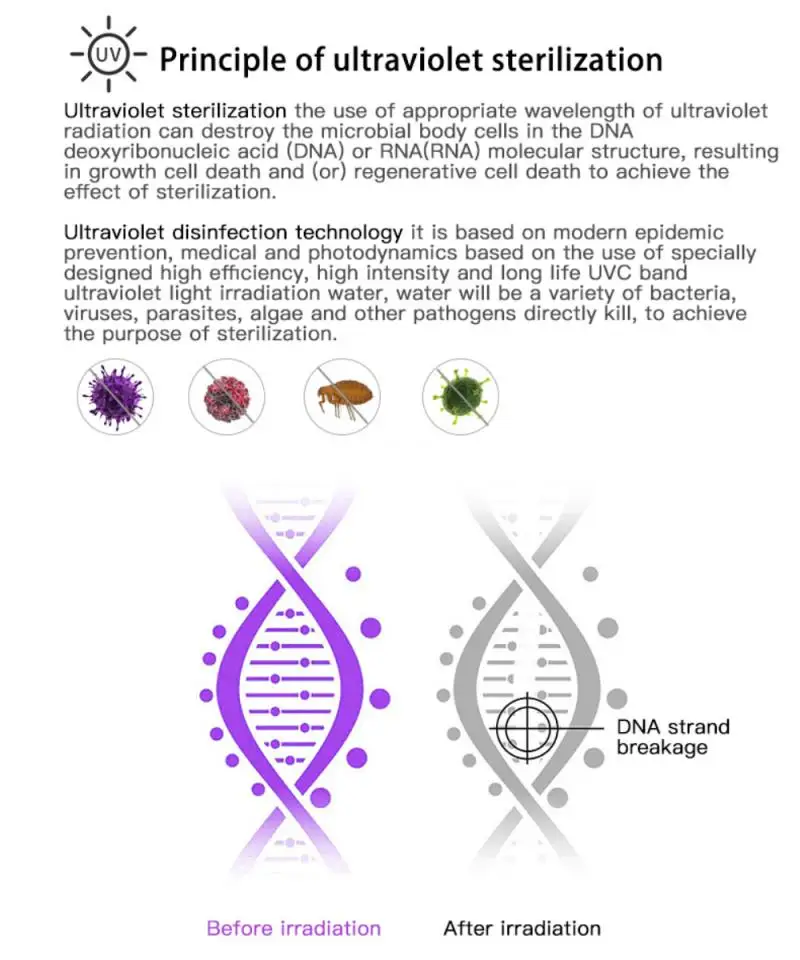 UV Principle of ultraviolet sterilization

Ultraviolet sterilization the use of appropriate wavelength of ultraviolet radiation can destroy the microbial body cells in the DNA deoxyribonucleic acid (DNA) or RNA(RNA) molecular structure, resulting in growth cell death and (or) regenerative cell death to achieve the effect of sterilization.

Ultraviolet disinfection technology it is based on modern epidemic prevention, medical and photodynamics based on the use of specially designed high efficiency, high intensity and long life UVC band ultraviolet light irradiation water, water will be a variety of bacteria, viruses, parasites, algae and other pathogens directly kill, to achieve the purpose of sterilization.

DNA strand breakage

Before irradiation

After irradiation